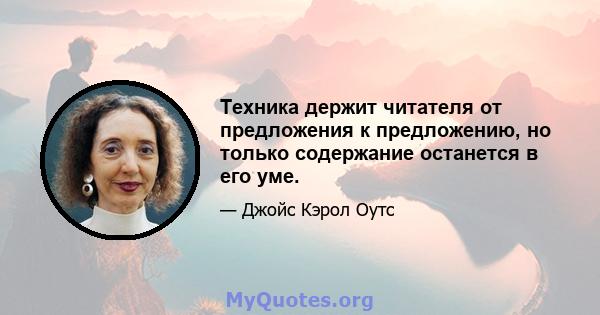 Техника держит читателя от предложения к предложению, но только содержание останется в его уме.

— Джойс Кэрол Оутс

MyQuotes.org